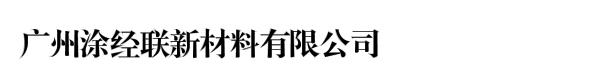 广州涂经联新材料有限公司